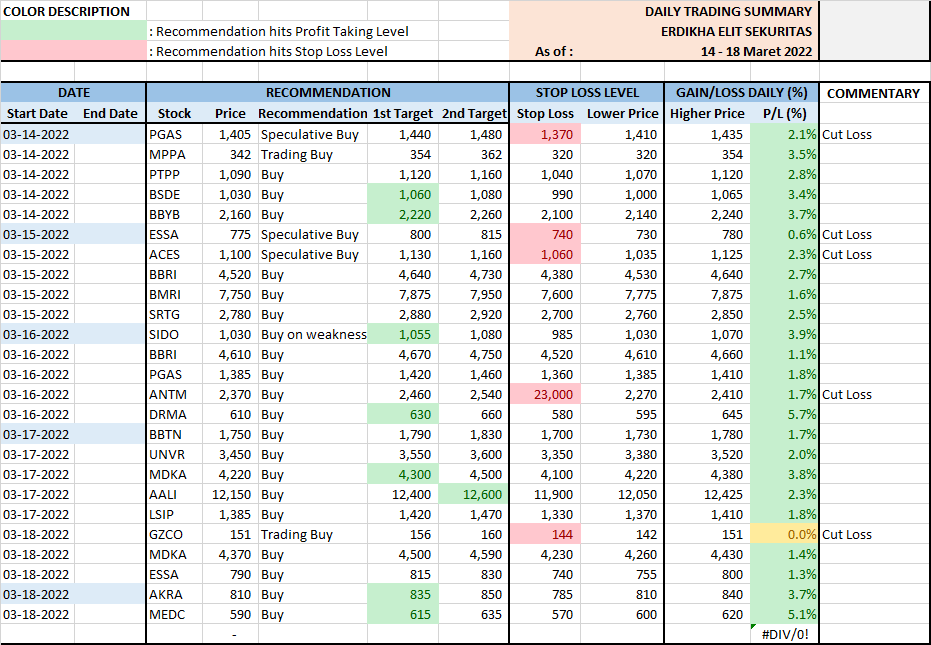 COLOR DESCRIPTION
: Recommendation hits Profit Taking Level
: Recommendation hits Stop Loss Level

DAILY TRADING SUMMARY
ERDIKHA ELIT SEKURITAS
As of : 14 - 18 Maret 2022

| DATE | | RECOMMENDATION | | | | | STOP LOSS LEVEL | | GAIN/LOSS DAILY (%) | | COMMENTARY |
|---|---|---|---|---|---|---|---|---|---|---|---|
| Start Date | End Date | Stock | Price | Recommendation | 1st Target | 2nd Target | Stop Loss | Lower Price | Higher Price | P/L (%) | |
| 03-14-2022 | | PGAS | 1,405 | Speculative Buy | 1,440 | 1,480 | 1,370 | 1,410 | 1,435 | 2.1% | Cut Loss |
| 03-14-2022 | | MPPA | 342 | Trading Buy | 354 | 362 | 320 | 320 | 354 | 3.5% | |
| 03-14-2022 | | PTPP | 1,090 | Buy | 1,120 | 1,160 | 1,040 | 1,070 | 1,120 | 2.8% | |
| 03-14-2022 | | BSDE | 1,030 | Buy | 1,060 | 1,080 | 990 | 1,000 | 1,065 | 3.4% | |
| 03-14-2022 | | BBYB | 2,160 | Buy | 2,220 | 2,260 | 2,100 | 2,140 | 2,240 | 3.7% | |
| 03-15-2022 | | ESSA | 775 | Speculative Buy | 800 | 815 | 740 | 730 | 780 | 0.6% | Cut Loss |
| 03-15-2022 | | ACES | 1,100 | Speculative Buy | 1,130 | 1,160 | 1,060 | 1,035 | 1,125 | 2.3% | Cut Loss |
| 03-15-2022 | | BBRI | 4,520 | Buy | 4,640 | 4,730 | 4,380 | 4,530 | 4,640 | 2.7% | |
| 03-15-2022 | | BMRI | 7,750 | Buy | 7,875 | 7,950 | 7,600 | 7,775 | 7,875 | 1.6% | |
| 03-15-2022 | | SRTG | 2,780 | Buy | 2,880 | 2,920 | 2,700 | 2,760 | 2,850 | 2.5% | |
| 03-16-2022 | | SIDO | 1,030 | Buy on weakness | 1,055 | 1,080 | 985 | 1,030 | 1,070 | 3.9% | |
| 03-16-2022 | | BBRI | 4,610 | Buy | 4,670 | 4,750 | 4,520 | 4,610 | 4,660 | 1.1% | |
| 03-16-2022 | | PGAS | 1,385 | Buy | 1,420 | 1,460 | 1,360 | 1,385 | 1,410 | 1.8% | |
| 03-16-2022 | | ANTM | 2,370 | Buy | 2,460 | 2,540 | 23,000 | 2,270 | 2,410 | 1.7% | Cut Loss |
| 03-16-2022 | | DRMA | 610 | Buy | 630 | 660 | 580 | 595 | 645 | 5.7% | |
| 03-17-2022 | | BBTN | 1,750 | Buy | 1,790 | 1,830 | 1,700 | 1,730 | 1,780 | 1.7% | |
| 03-17-2022 | | UNVR | 3,450 | Buy | 3,550 | 3,600 | 3,350 | 3,380 | 3,520 | 2.0% | |
| 03-17-2022 | | MDKA | 4,220 | Buy | 4,300 | 4,500 | 4,100 | 4,220 | 4,380 | 3.8% | |
| 03-17-2022 | | AALI | 12,150 | Buy | 12,400 | 12,600 | 11,900 | 12,050 | 12,425 | 2.3% | |
| 03-17-2022 | | LSIP | 1,385 | Buy | 1,420 | 1,470 | 1,330 | 1,370 | 1,410 | 1.8% | |
| 03-18-2022 | | GZCO | 151 | Trading Buy | 156 | 160 | 144 | 142 | 151 | 0.0% | Cut Loss |
| 03-18-2022 | | MDKA | 4,370 | Buy | 4,500 | 4,590 | 4,230 | 4,260 | 4,430 | 1.4% | |
| 03-18-2022 | | ESSA | 790 | Buy | 815 | 830 | 740 | 755 | 800 | 1.3% | |
| 03-18-2022 | | AKRA | 810 | Buy | 835 | 850 | 785 | 810 | 840 | 3.7% | |
| 03-18-2022 | | MEDC | 590 | Buy | 615 | 635 | 570 | 600 | 620 | 5.1% | |
| | | | - | | | | | | | #DIV/0! | |